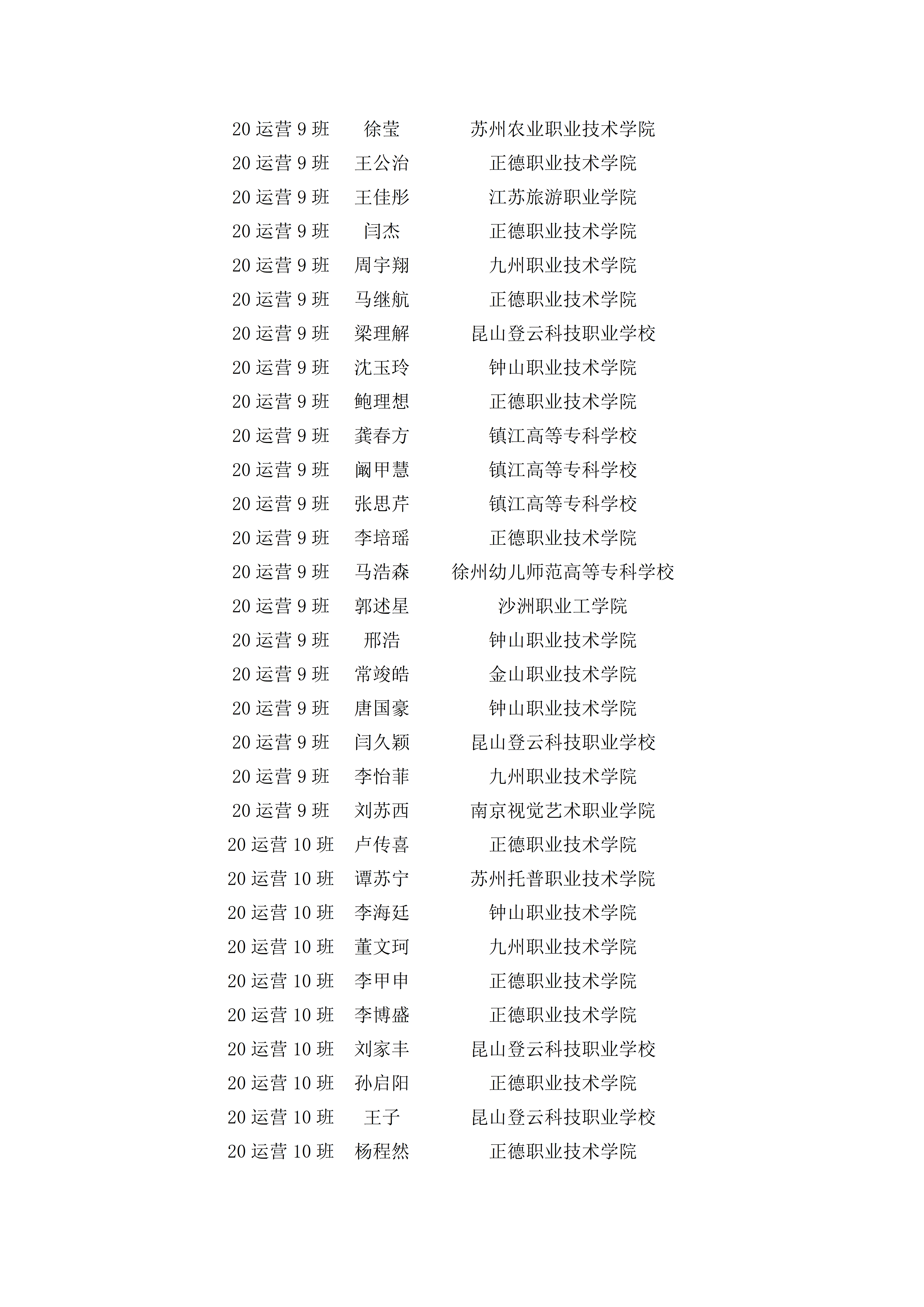 | | | |
|---|---|---|
| 20 运营 9 班 | 徐莹 | 苏州农业职业技术学院 |
| 20 运营 9 班 | 王公治 | 正德职业技术学院 |
| 20 运营 9 班 | 王佳彤 | 江苏旅游职业学院 |
| 20 运营 9 班 | 闫杰 | 正德职业技术学院 |
| 20 运营 9 班 | 周宇翔 | 九州职业技术学院 |
| 20 运营 9 班 | 马继航 | 正德职业技术学院 |
| 20 运营 9 班 | 梁理解 | 昆山登云科技职业学校 |
| 20 运营 9 班 | 沈玉玲 | 钟山职业技术学院 |
| 20 运营 9 班 | 鲍理想 | 正德职业技术学院 |
| 20 运营 9 班 | 龚春方 | 镇江高等专科学校 |
| 20 运营 9 班 | 阚甲慧 | 镇江高等专科学校 |
| 20 运营 9 班 | 张思芹 | 镇江高等专科学校 |
| 20 运营 9 班 | 李培瑶 | 正德职业技术学院 |
| 20 运营 9 班 | 马浩森 | 徐州幼儿师范高等专科学校 |
| 20 运营 9 班 | 郭述星 | 沙洲职业工学院 |
| 20 运营 9 班 | 邢浩 | 钟山职业技术学院 |
| 20 运营 9 班 | 常竣皓 | 金山职业技术学院 |
| 20 运营 9 班 | 唐国豪 | 钟山职业技术学院 |
| 20 运营 9 班 | 闫久颖 | 昆山登云科技职业学校 |
| 20 运营 9 班 | 李怡菲 | 九州职业技术学院 |
| 20 运营 9 班 | 刘苏西 | 南京视觉艺术职业学院 |
| 20 运营 10 班 | 卢传喜 | 正德职业技术学院 |
| 20 运营 10 班 | 谭苏宁 | 苏州托普职业技术学院 |
| 20 运营 10 班 | 李海廷 | 钟山职业技术学院 |
| 20 运营 10 班 | 董文珂 | 九州职业技术学院 |
| 20 运营 10 班 | 李甲申 | 正德职业技术学院 |
| 20 运营 10 班 | 李博盛 | 正德职业技术学院 |
| 20 运营 10 班 | 刘家丰 | 昆山登云科技职业学校 |
| 20 运营 10 班 | 孙启阳 | 正德职业技术学院 |
| 20 运营 10 班 | 王子 | 昆山登云科技职业学校 |
| 20 运营 10 班 | 杨程然 | 正德职业技术学院 |